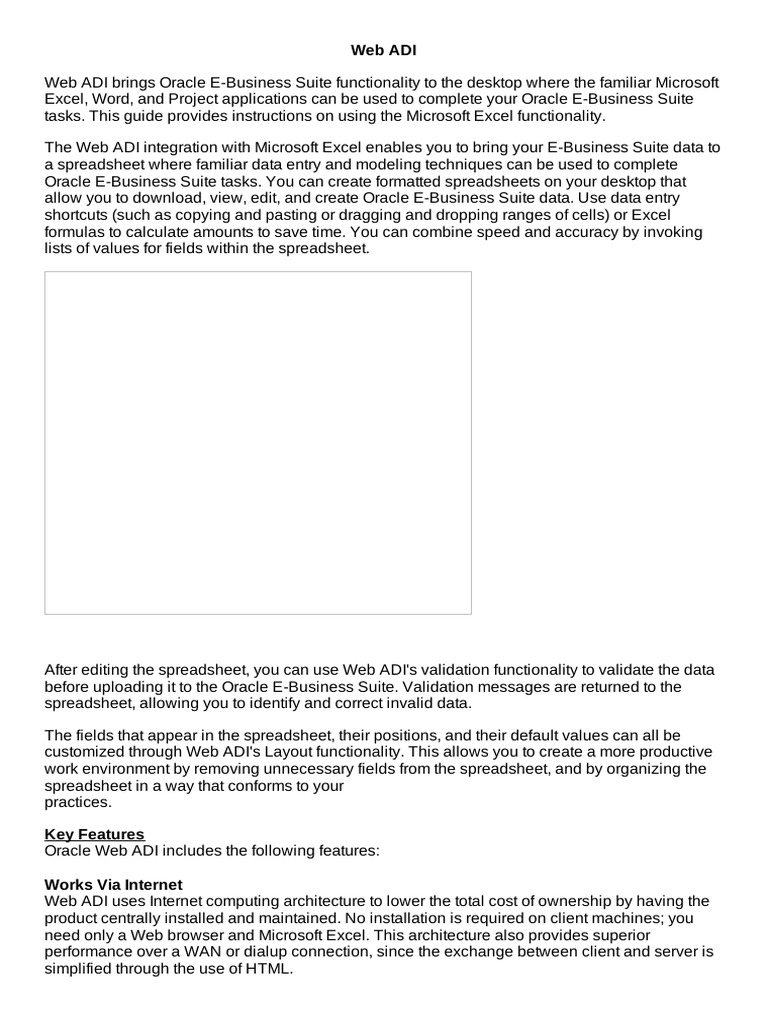 Web ADI

Web ADI brings Oracle E-Business Suite functionality to the desktop where the familiar Microsoft Excel, Word, and Project applications can be used to complete your Oracle E-Business Suite tasks. This guide provides instructions on using the Microsoft Excel functionality.

The Web ADI integration with Microsoft Excel enables you to bring your E-Business Suite data to a spreadsheet where familiar data entry and modeling techniques can be used to complete Oracle E-Business Suite tasks. You can create formatted spreadsheets on your desktop that allow you to download, view, edit, and create Oracle E-Business Suite data. Use data entry shortcuts (such as copying and pasting or dragging and dropping ranges of cells) or Excel formulas to calculate amounts to save time. You can combine speed and accuracy by invoking lists of values for fields within the spreadsheet.

After editing the spreadsheet, you can use Web ADI's validation functionality to validate the data before uploading it to the Oracle E-Business Suite. Validation messages are returned to the spreadsheet, allowing you to identify and correct invalid data.

The fields that appear in the spreadsheet, their positions, and their default values can all be customized through Web ADI's Layout functionality. This allows you to create a more productive work environment by removing unnecessary fields from the spreadsheet, and by organizing the spreadsheet in a way that conforms to your
practices.

Key Features
Oracle Web ADI includes the following features:

Works Via Internet
Web ADI uses Internet computing architecture to lower the total cost of ownership by having the product centrally installed and maintained. No installation is required on client machines; you need only a Web browser and Microsoft Excel. This architecture also provides superior performance over a WAN or dialup connection, since the exchange between client and server is simplified through the use of HTML.